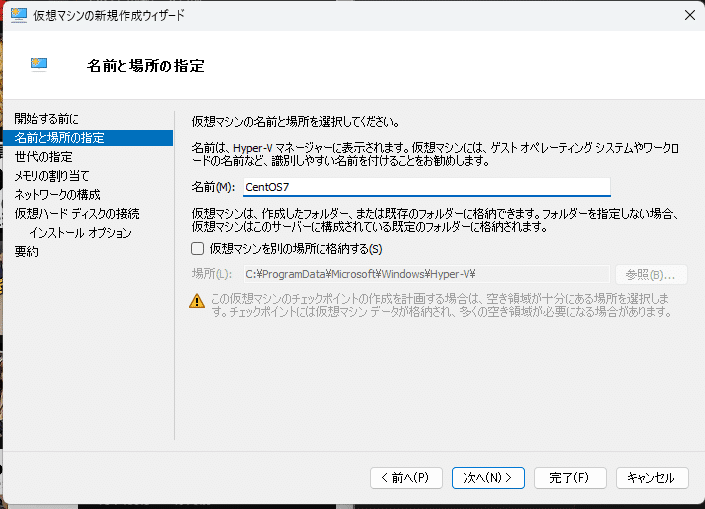 仮想マシンの新規作成ウィザード

名前と場所の指定

開始する前に
名前と場所の指定
世代の指定
メモリの割り当て
ネットワークの構成
仮想ハード ディスクの接続
インストール オプション
要約

仮想マシンの名前と場所を選択してください。

名前は、Hyper-V マネージャーに表示されます。仮想マシンには、ゲスト オペレーティング システムやワークロードの名前など、識別しやすい名前を付けることをお勧めします。

名前(M): CentOS7

仮想マシンは、作成したフォルダー、または既存のフォルダーに格納できます。フォルダーを指定しない場合、仮想マシンはこのサーバーに構成されている既定のフォルダーに格納されます。

仮想マシンを別の場所に格納する(S)

場所(L): C:¥ProgramData¥Microsoft¥Windows¥Hyper-V¥ 参照(B)...

この仮想マシンのチェックポイントの作成を計画する場合は、空き領域が十分にある場所を選択します。チェックポイントには仮想マシン データが格納され、多くの空き領域が必要になる場合があります。

< 前へ(P) 次へ(N) > 完了(F) キャンセル